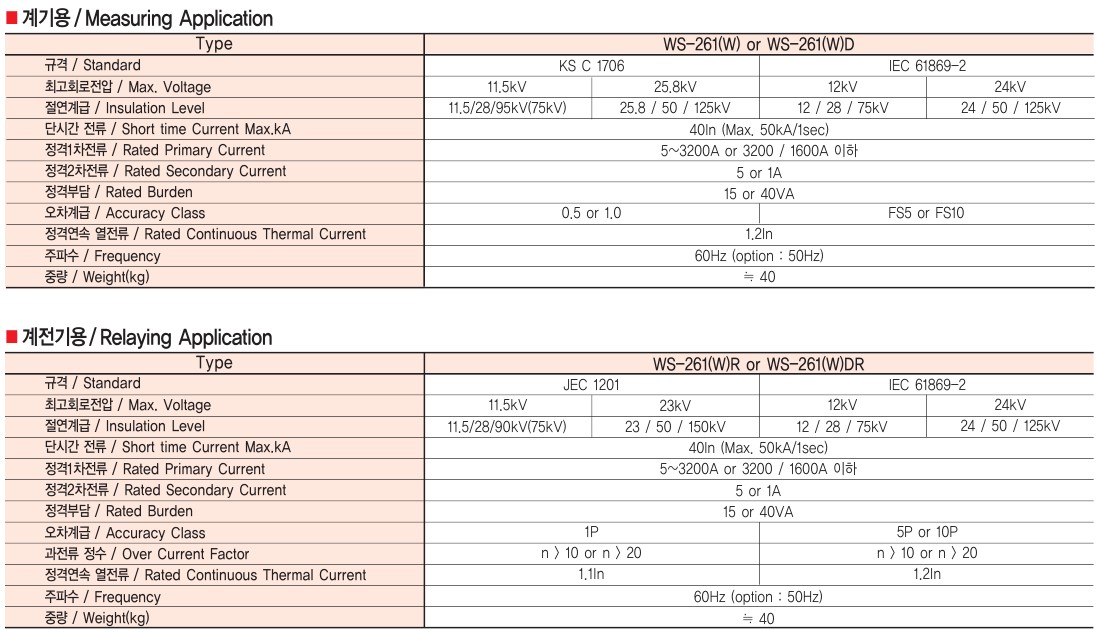 ■ 계기용 / Measuring Application

| Type | WS-261(W) or WS-261(W)D | | | |
|---|---|---|---|---|
| 규격 / Standard | KS C 1706 | | IEC 61869-2 | |
| 최고회로전압 / Max. Voltage | 11.5kV | 25.8kV | 12kV | 24kV |
| 절연계급 / Insulation Level | 11.5/28/95kV(75kV) | 25.8 / 50 / 125kV | 12 / 28 / 75kV | 24 / 50 / 125kV |
| 단시간 전류 / Short time Current Max.kA | 40In (Max. 50kA/1sec) | | | |
| 정격1차전류 / Rated Primary Current | 5~3200A or 3200 / 1600A 이하 | | | |
| 정격2차전류 / Rated Secondary Current | 5 or 1A | | | |
| 정격부담 / Rated Burden | 15 or 40VA | | | |
| 오차계급 / Accuracy Class | 0.5 or 1.0 | | FS5 or FS10 | |
| 정격연속 열전류 / Rated Continuous Thermal Current | 1.2In | | | |
| 주파수 / Frequency | 60Hz (option : 50Hz) | | | |
| 중량 / Weight(kg) | ≒ 40 | | | |

■ 계전기용 / Relaying Application

| Type | WS-261(W)R or WS-261(W)DR | | | |
|---|---|---|---|---|
| 규격 / Standard | JEC 1201 | | IEC 61869-2 | |
| 최고회로전압 / Max. Voltage | 11.5kV | 23kV | 12kV | 24kV |
| 절연계급 / Insulation Level | 11.5/28/90kV(75kV) | 23 / 50 / 150kV | 12 / 28 / 75kV | 24 / 50 / 125kV |
| 단시간 전류 / Short time Current Max.kA | 40In (Max. 50kA/1sec) | | | |
| 정격1차전류 / Rated Primary Current | 5~3200A or 3200 / 1600A 이하 | | | |
| 정격2차전류 / Rated Secondary Current | 5 or 1A | | | |
| 정격부담 / Rated Burden | 15 or 40VA | | | |
| 오차계급 / Accuracy Class | 1P | | 5P or 10P | |
| 과전류 정수 / Over Current Factor | n 〉 10 or n 〉 20 | | n 〉 10 or n 〉 20 | |
| 정격연속 열전류 / Rated Continuous Thermal Current | 1.1In | | 1.2In | |
| 주파수 / Frequency | 60Hz (option : 50Hz) | | | |
| 중량 / Weight(kg) | ≒ 40 | | | |